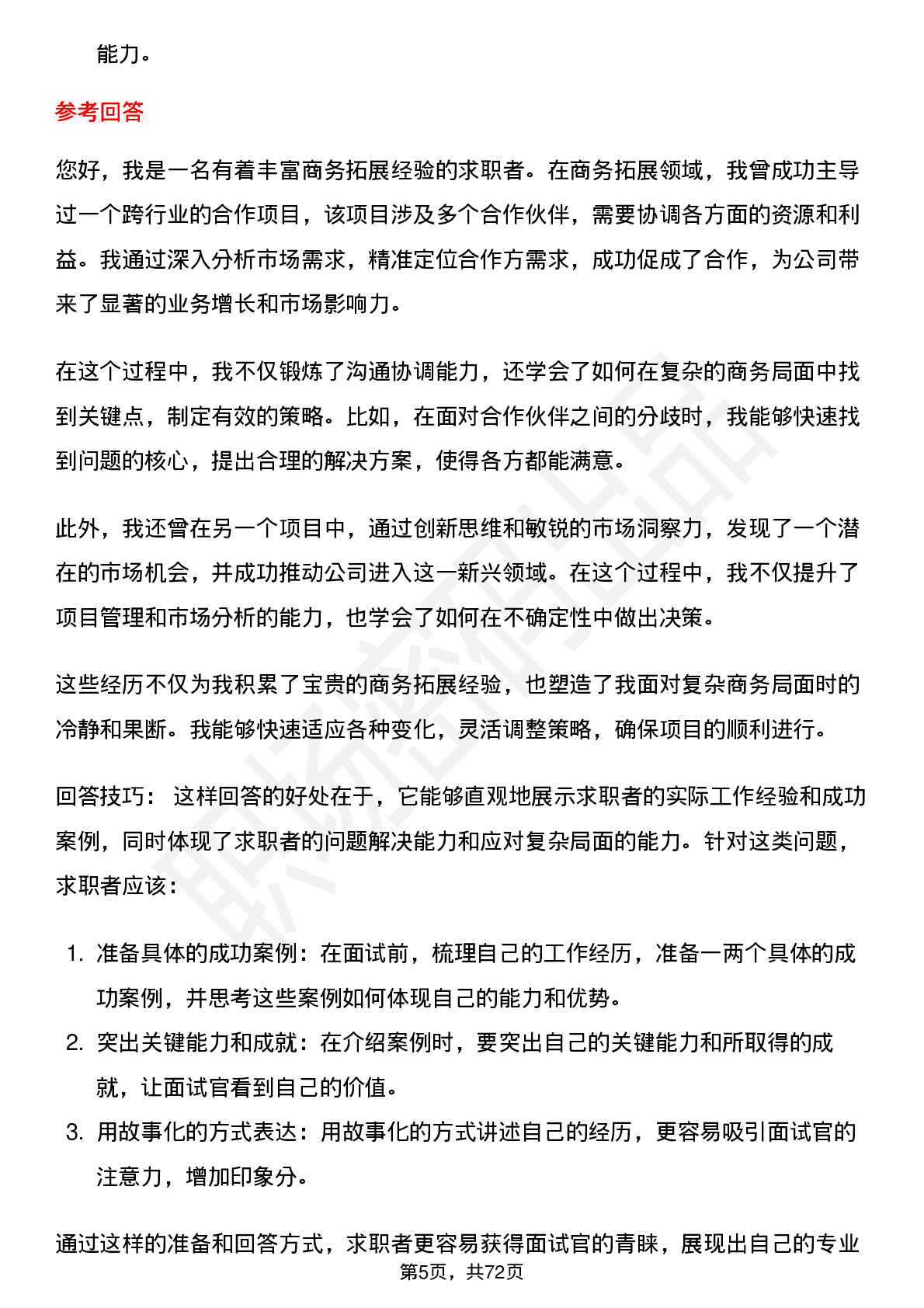 能力。

参考回答

您好，我是一名有着丰富商务拓展经验的求职者。在商务拓展领域，我曾成功主导过一个跨行业的合作项目，该项目涉及多个合作伙伴，需要协调各方面的资源和利益。我通过深入分析市场需求，精准定位合作方需求，成功促成了合作，为公司带来了显著的业务增长和市场影响力。

在这个过程中，我不仅锻炼了沟通协调能力，还学会了如何在复杂的商务局面中找到关键点，制定有效的策略。比如，在面对合作伙伴之间的分歧时，我能够快速找到问题的核心，提出合理的解决方案，使得各方都能满意。

此外，我还曾在另一个项目中，通过创新思维和敏锐的市场洞察力，发现了一个潜在的市场机会，并成功推动公司进入这一新兴领域。在这个过程中，我不仅提升了项目管理和市场分析的能力，也学会了如何在不确定性中做出决策。

这些经历不仅为我积累了宝贵的商务拓展经验，也塑造了我面对复杂商务局面时的冷静和果断。我能够快速适应各种变化，灵活调整策略，确保项目的顺利进行。

回答技巧： 这样回答的好处在于，它能够直观地展示求职者的实际工作经验和成功案例，同时体现了求职者的问题解决能力和应对复杂局面的能力。针对这类问题，求职者应该：

1. 准备具体的成功案例：在面试前，梳理自己的工作经历，准备一两个具体的成功案例，并思考这些案例如何体现自己的能力和优势。
2. 突出关键能力和成就：在介绍案例时，要突出自己的关键能力和所取得的成就，让面试官看到自己的价值。
3. 用故事化的方式表达：用故事化的方式讲述自己的经历，更容易吸引面试官的注意力，增加印象分。

通过这样的准备和回答方式，求职者更容易获得面试官的青睐，展现出自己的专业

第5页，共72页